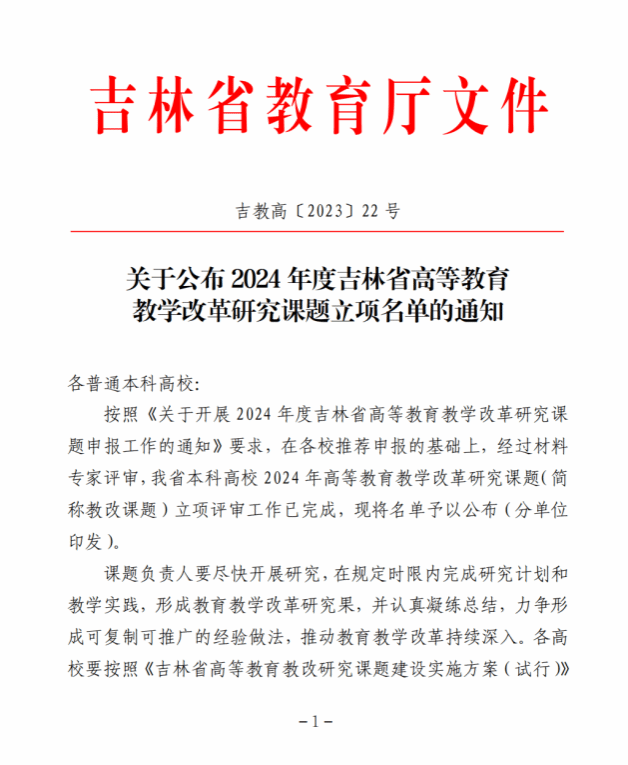 吉林省教育厅文件

吉教高〔2023〕22号

关于公布2024年度吉林省高等教育
教学改革研究课题立项名单的通知

各普通本科高校:

按照《关于开展2024年度吉林省高等教育教学改革研究课题申报工作的通知》要求，在各校推荐申报的基础上，经过材料专家评审，我省本科高校2024年高等教育教学改革研究课题(简称教改课题）立项评审工作已完成，现将名单予以公布（分单位印发）。

课题负责人要尽快开展研究，在规定时限内完成研究计划和教学实践，形成教育教学改革研究果，并认真凝练总结，力争形成可复制可推广的经验做法，推动教育教学改革持续深入。各高校要按照《吉林省高等教育教改研究课题建设实施方案（试行）》

-1-